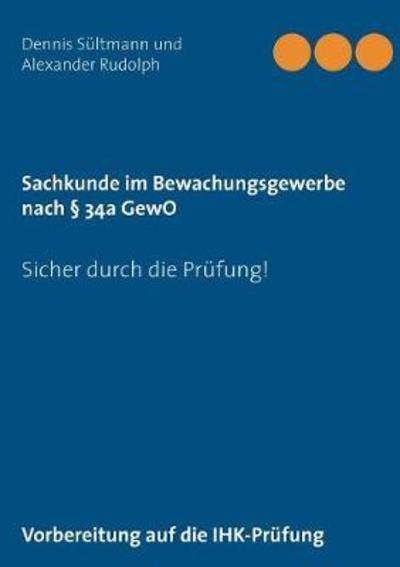 Dennis Sültmann und
Alexander Rudolph

Sachkunde im Bewachungsgewerbe nach § 34a GewO

Sicher durch die Prüfung!

Vorbereitung auf die IHK-Prüfung